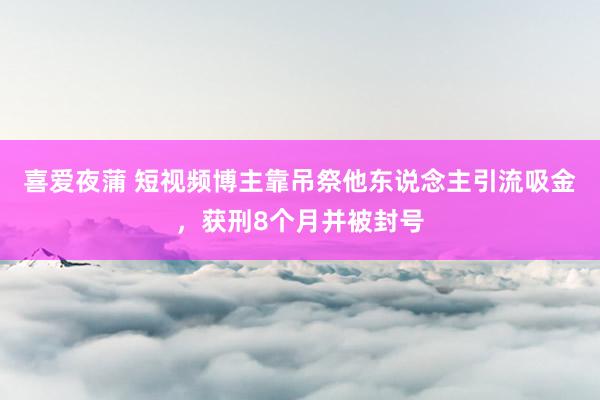 喜爱夜蒲 短视频博主靠吊祭他东说念主引流吸金，获刑8个月并被封号